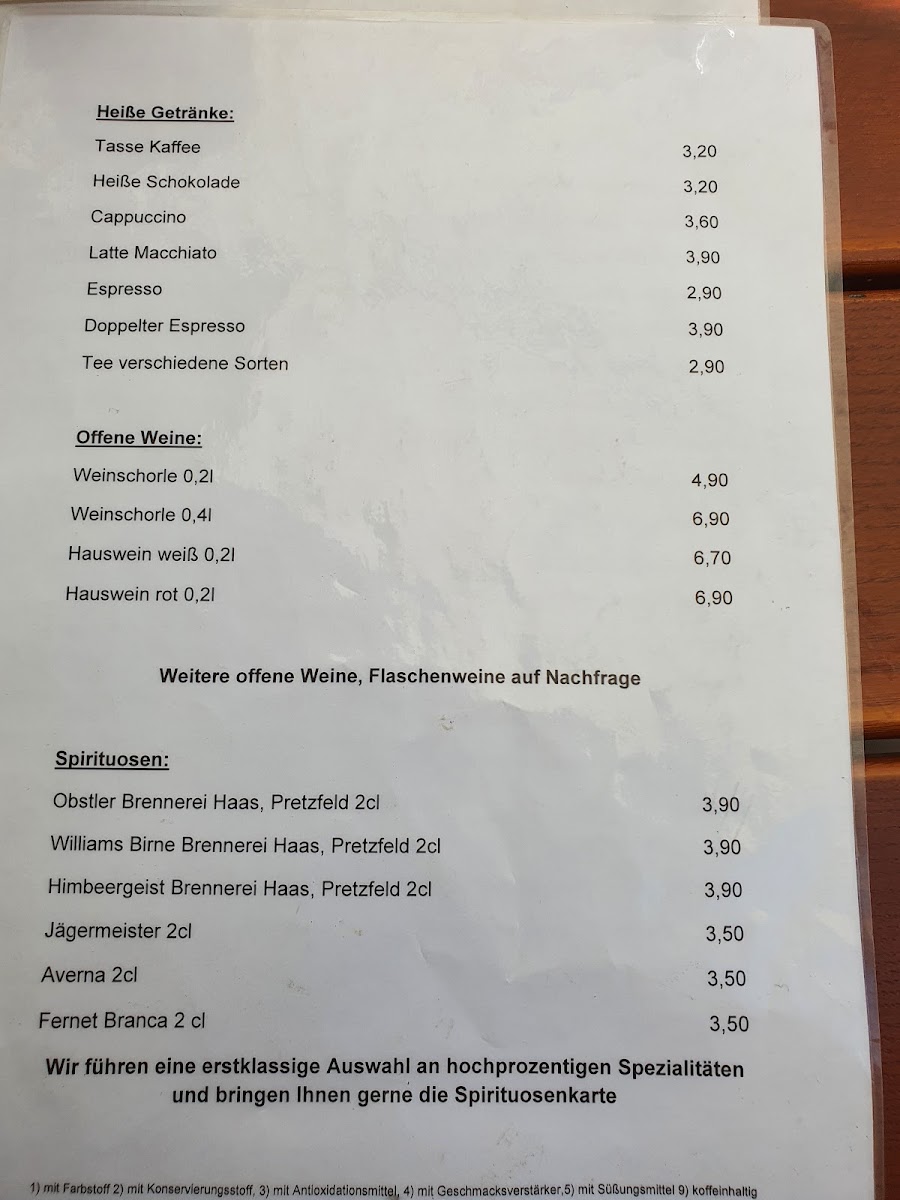 Heiße Getränke:

Tasse Kaffee 3,20
Heiße Schokolade 3,20
Cappuccino 3,60
Latte Macchiato 3,90
Espresso 2,90
Doppelter Espresso 3,90
Tee verschiedene Sorten 2,90

Offene Weine:

Weinschorle 0,2l 4,90
Weinschorle 0,4l 6,90
Hauswein weiß 0,2l 6,70
Hauswein rot 0,2l 6,90

Weitere offene Weine, Flaschenweine auf Nachfrage

Spirituosen:

Obstler Brennerei Haas, Pretzfeld 2cl 3,90
Williams Birne Brennerei Haas, Pretzfeld 2cl 3,90
Himbeergeist Brennerei Haas, Pretzfeld 2cl 3,90
Jägermeister 2cl 3,50
Averna 2cl 3,50
Fernet Branca 2 cl 3,50

Wir führen eine erstklassige Auswahl an hochprozentigen Spezialitäten und bringen Ihnen gerne die Spirituosenkarte

1) mit Farbstoff 2) mit Konservierungsstoff, 3) mit Antioxidationsmittel, 4) mit Geschmacksverstärker,5) mit Süßungsmittel 9) koffeinhaltig